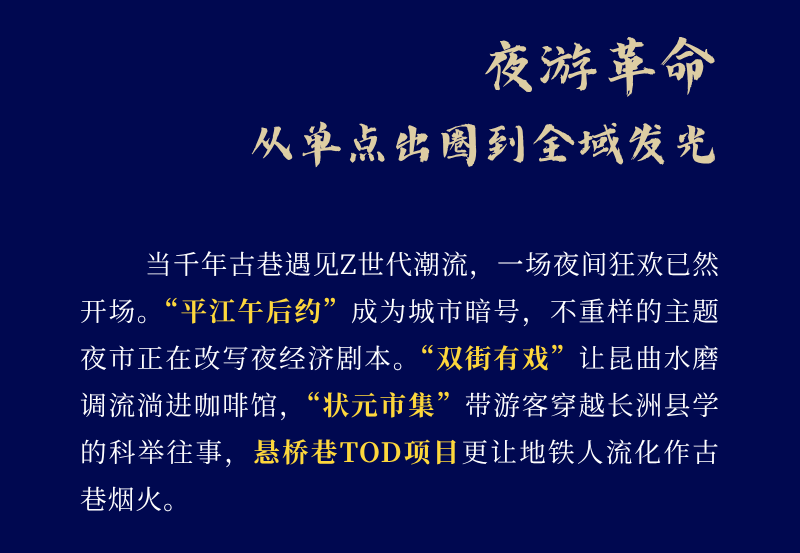 夜游革命
从单点出圈到全域发光

当千年古巷遇见Z世代潮流，一场夜间狂欢已然开场。“平江午后约”成为城市暗号，不重样的主题夜市正在改写夜经济剧本。“双街有戏”让昆曲水磨调流淌进咖啡馆，“状元市集”带游客穿越长洲县学的科举往事，悬桥巷TOD项目更让地铁人流化作古巷烟火。